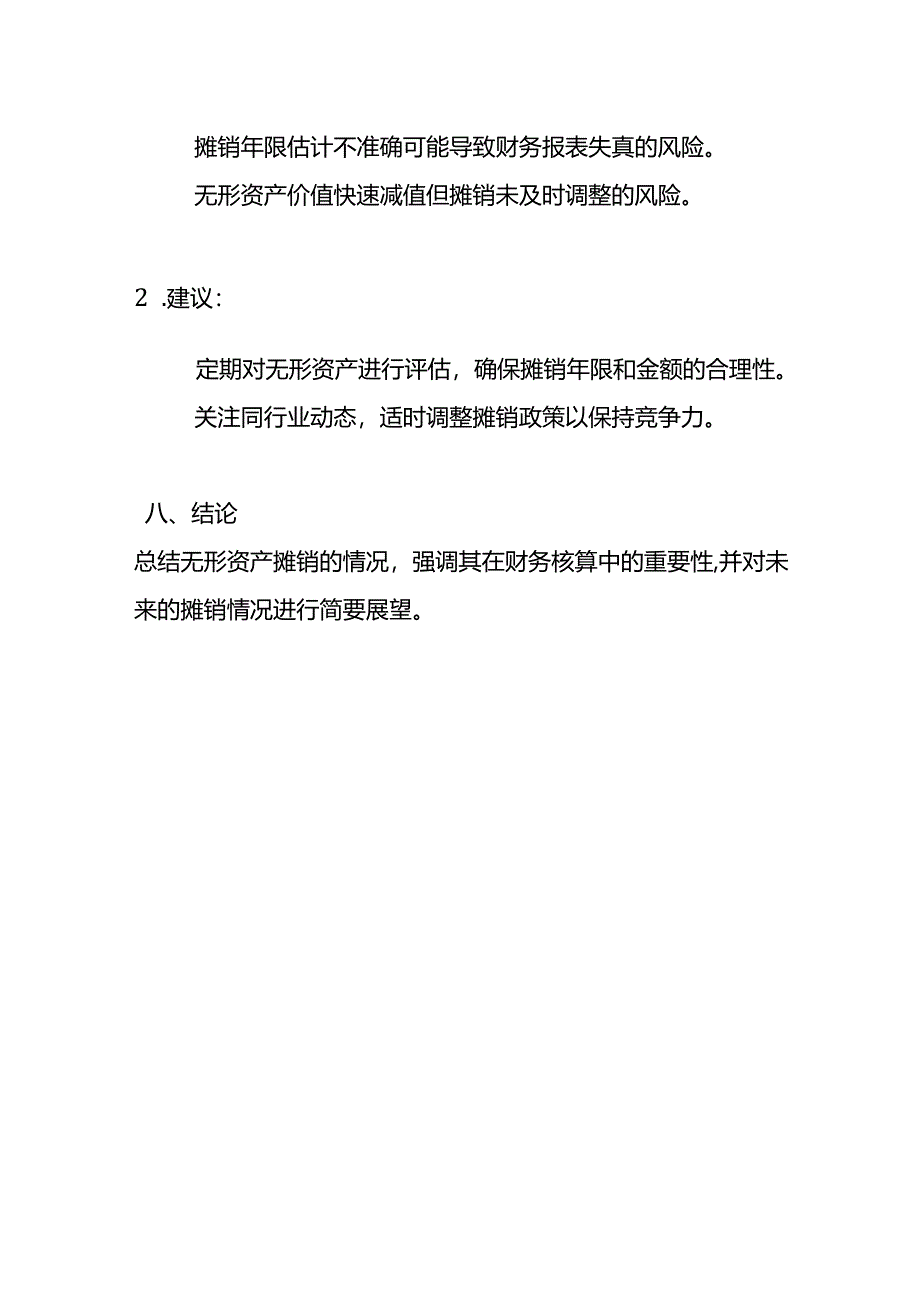 摊销年限估计不准确可能导致财务报表失真的风险。

无形资产价值快速减值但摊销未及时调整的风险。

2 .建议：

定期对无形资产进行评估，确保摊销年限和金额的合理性。

关注同行业动态，适时调整摊销政策以保持竞争力。

八、结论

总结无形资产摊销的情况，强调其在财务核算中的重要性,并对未来的摊销情况进行简要展望。